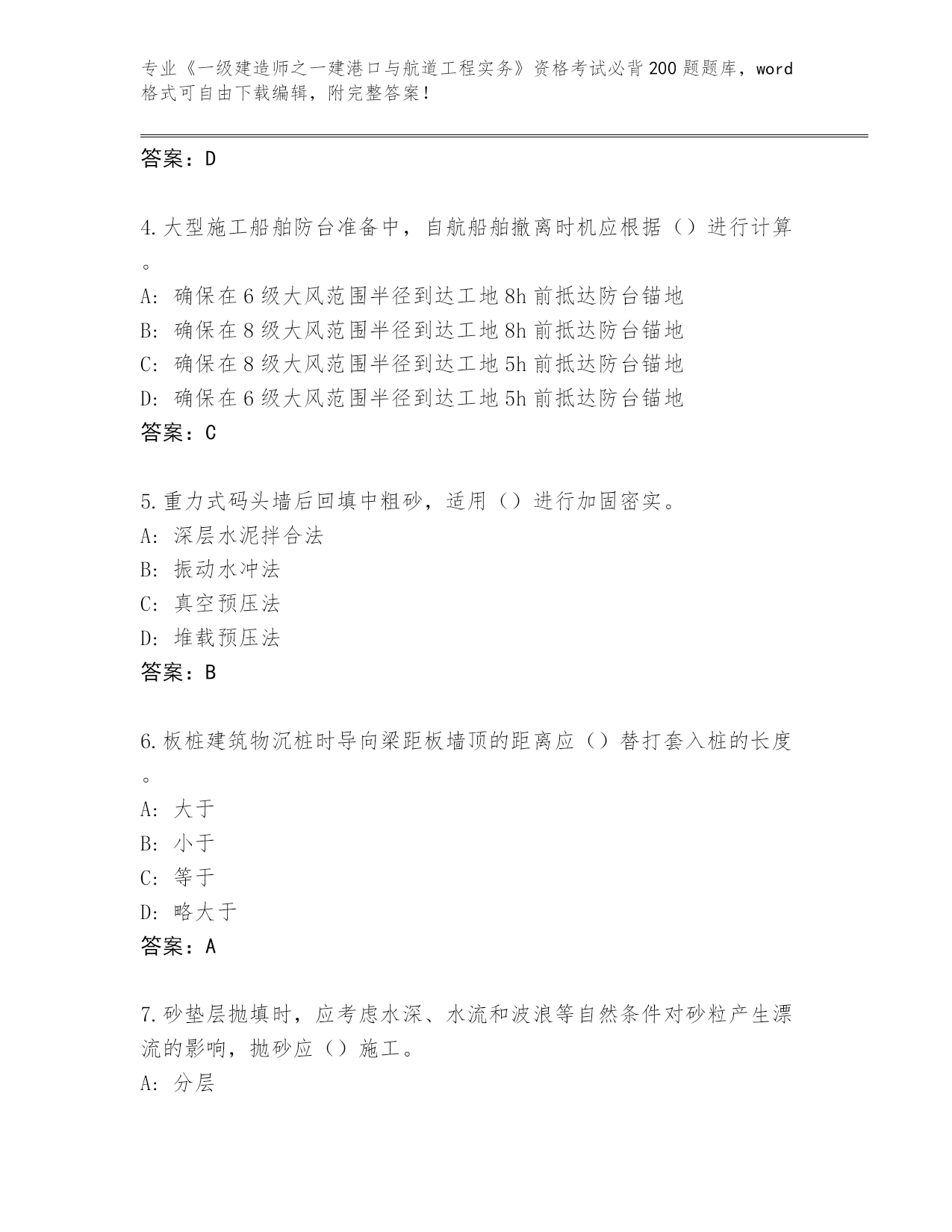 专业《一级建造师之一建港口与航道工程实务》资格考试必背200题题库，word格式可自由下载编辑，附完整答案！

答案：D

4.大型施工船舶防台准备中，自航船舶撤离时机应根据（）进行计算。
A: 确保在6级大风范围半径到达工地8h前抵达防台锚地
B: 确保在8级大风范围半径到达工地8h前抵达防台锚地
C: 确保在8级大风范围半径到达工地5h前抵达防台锚地
D: 确保在6级大风范围半径到达工地5h前抵达防台锚地
答案：C

5.重力式码头墙后回填中粗砂，适用（）进行加固密实。
A: 深层水泥拌合法
B: 振动水冲法
C: 真空预压法
D: 堆载预压法
答案：B

6.板桩建筑物沉桩时导向梁距板墙顶的距离应（）替打套入桩的长度。
A: 大于
B: 小于
C: 等于
D: 略大于
答案：A

7.砂垫层抛填时，应考虑水深、水流和波浪等自然条件对砂粒产生漂流的影响，抛砂应（）施工。
A: 分层